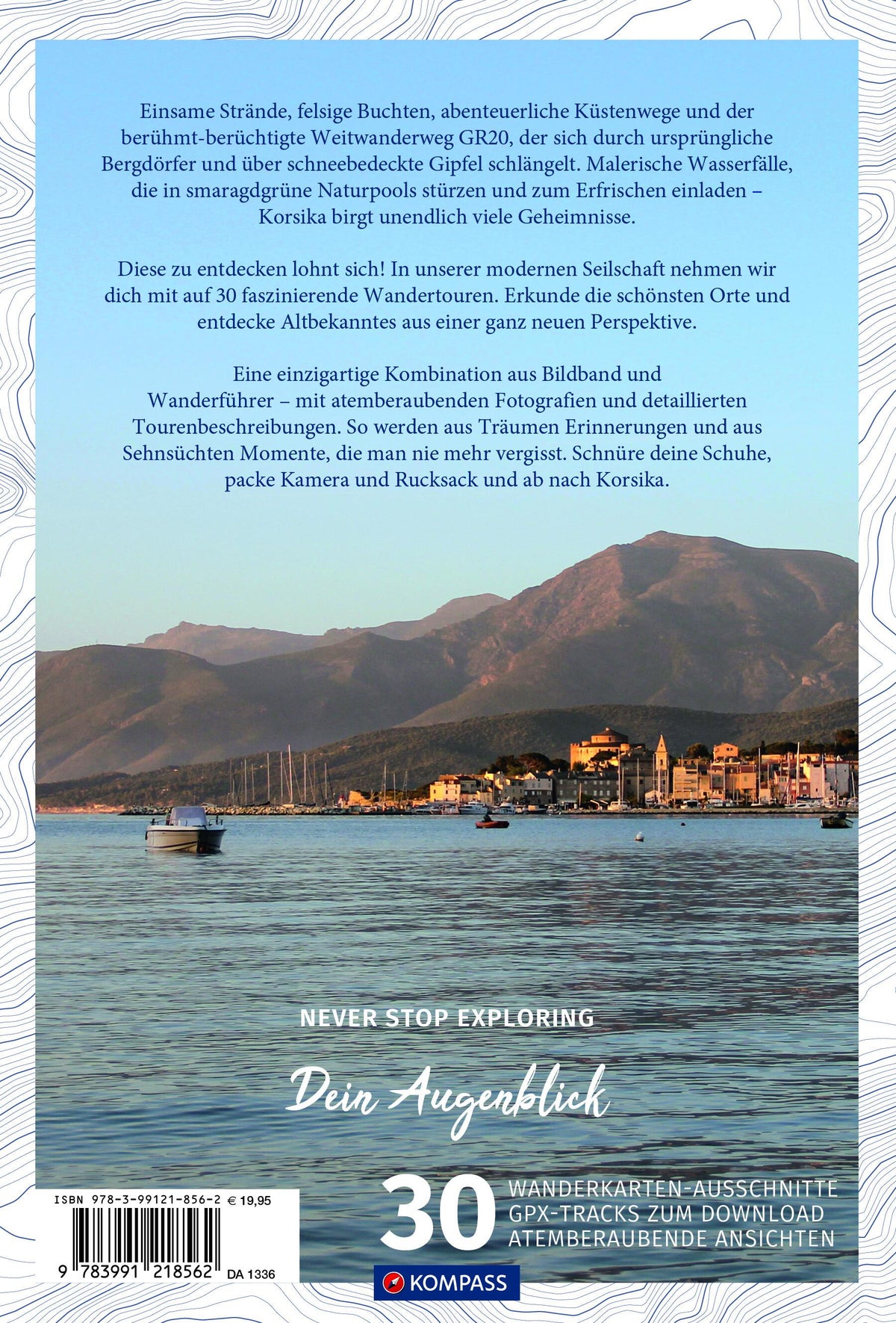 Einsame Strände, felsige Buchten, abenteuerliche Küstenwege und der berühmt-berüchtigte Weitwanderweg GR20, der sich durch ursprüngliche Bergdörfer und über schneebedeckte Gipfel schlängelt. Malerische Wasserfälle, die in smaragdgrüne Naturpools stürzen und zum Erfrischen einladen – Korsika birgt unendlich viele Geheimnisse.

Diese zu entdecken lohnt sich! In unserer modernen Seilschaft nehmen wir dich mit auf 30 faszinierende Wandertouren. Erkunde die schönsten Orte und entdecke Altbekanntes aus einer ganz neuen Perspektive.

Eine einzigartige Kombination aus Bildband und Wanderführer – mit atemberaubenden Fotografien und detaillierten Tourenbeschreibungen. So werden aus Träumen Erinnerungen und aus Sehnsüchten Momente, die man nie mehr vergisst. Schnüre deine Schuhe, packe Kamera und Rucksack und ab nach Korsika.

NEVER STOP EXPLORING

Dein Augenblick

ISBN 978-3-99121-856-2 € 19,95

9 783991 218562 DA 1336

30

WANDERKARTEN-AUSSCHNITTE
GPX-TRACKS ZUM DOWNLOAD
ATEMBERAUBENDE ANSICHTEN

KOMPASS